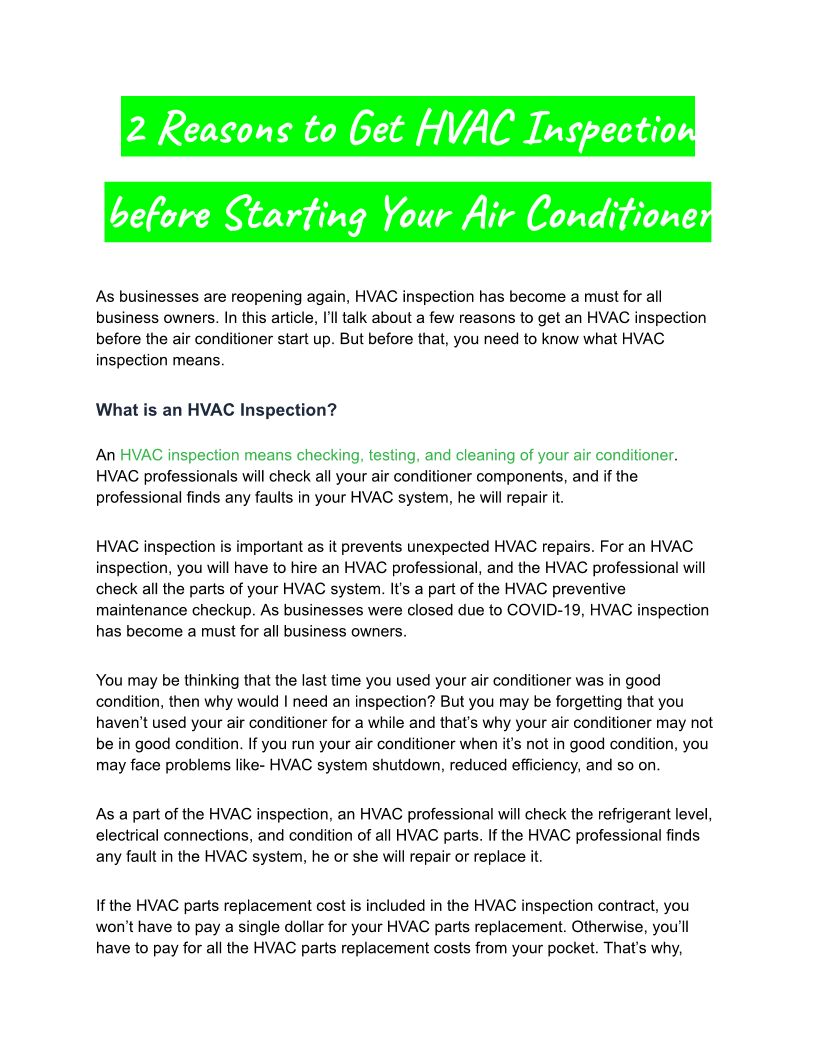 2 Reasons to Get HVAC Inspection before Starting Your Air Conditioner

As businesses are reopening again, HVAC inspection has become a must for all business owners. In this article, I'll talk about a few reasons to get an HVAC inspection before the air conditioner start up. But before that, you need to know what HVAC inspection means.

What is an HVAC Inspection?

An HVAC inspection means checking, testing, and cleaning of your air conditioner. HVAC professionals will check all your air conditioner components, and if the professional finds any faults in your HVAC system, he will repair it.

HVAC inspection is important as it prevents unexpected HVAC repairs. For an HVAC inspection, you will have to hire an HVAC professional, and the HVAC professional will check all the parts of your HVAC system. It's a part of the HVAC preventive maintenance checkup. As businesses were closed due to COVID-19, HVAC inspection has become a must for all business owners.

You may be thinking that the last time you used your air conditioner was in good condition, then why would I need an inspection? But you may be forgetting that you haven't used your air conditioner for a while and that's why your air conditioner may not be in good condition. If you run your air conditioner when it's not in good condition, you may face problems like- HVAC system shutdown, reduced efficiency, and so on.

As a part of the HVAC inspection, an HVAC professional will check the refrigerant level, electrical connections, and condition of all HVAC parts. If the HVAC professional finds any fault in the HVAC system, he or she will repair or replace it.

If the HVAC parts replacement cost is included in the HVAC inspection contract, you won't have to pay a single dollar for your HVAC parts replacement. Otherwise, you'll have to pay for all the HVAC parts replacement costs from your pocket. That's why,